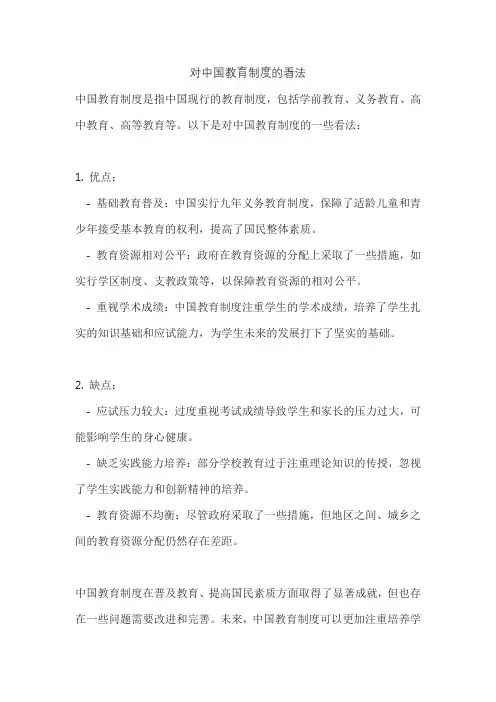 对中国教育制度的看法

中国教育制度是指中国现行的教育制度，包括学前教育、义务教育、高中教育、高等教育等。以下是对中国教育制度的一些看法：

1. 优点：

- 基础教育普及：中国实行九年义务教育制度，保障了适龄儿童和青少年接受基本教育的权利，提高了国民整体素质。

- 教育资源相对公平：政府在教育资源的分配上采取了一些措施，如实行学区制度、支教政策等，以保障教育资源的相对公平。

- 重视学术成绩：中国教育制度注重学生的学术成绩，培养了学生扎实的知识基础和应试能力，为学生未来的发展打下了坚实的基础。

2. 缺点：

- 应试压力较大：过度重视考试成绩导致学生和家长的压力过大，可能影响学生的身心健康。

- 缺乏实践能力培养：部分学校教育过于注重理论知识的传授，忽视了学生实践能力和创新精神的培养。

- 教育资源不均衡：尽管政府采取了一些措施，但地区之间、城乡之间的教育资源分配仍然存在差距。

中国教育制度在普及教育、提高国民素质方面取得了显著成就，但也存在一些问题需要改进和完善。未来，中国教育制度可以更加注重培养学